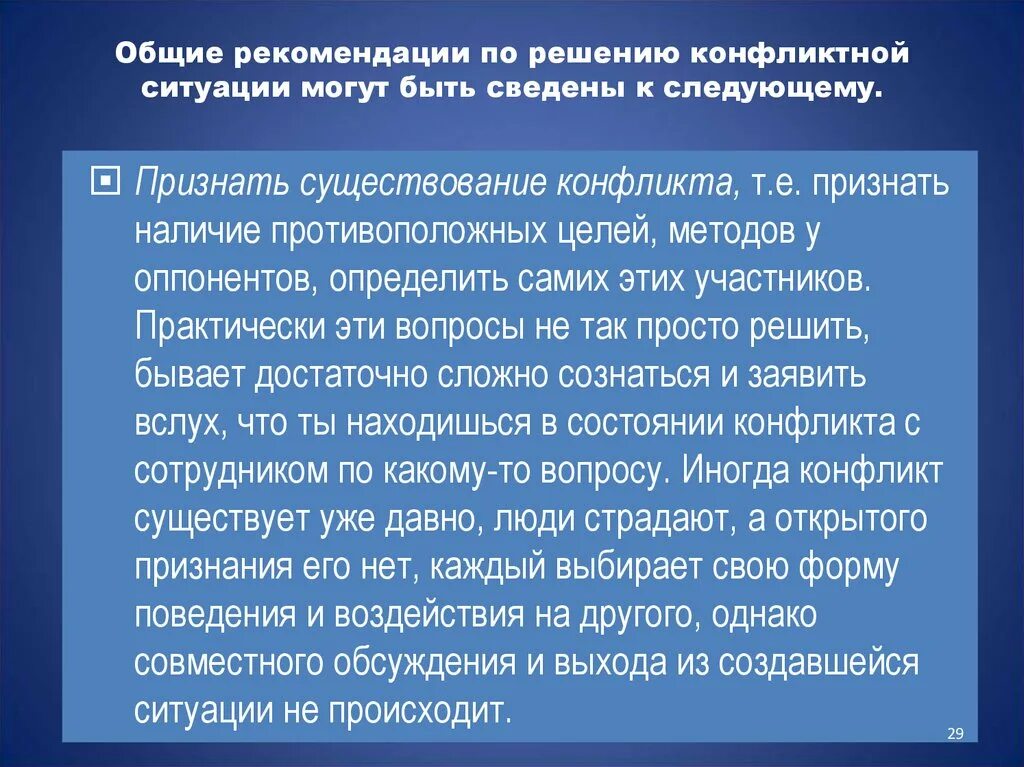 Общие рекомендации по решению конфликтной ситуации могут быть сведены к следующему.

Признать существование конфликта, т.е. признать наличие противоположных целей, методов у оппонентов, определить самих этих участников. Практически эти вопросы не так просто решить, бывает достаточно сложно сознаться и заявить вслух, что ты находишься в состоянии конфликта с сотрудником по какому-то вопросу. Иногда конфликт существует уже давно, люди страдают, а открытого признания его нет, каждый выбирает свою форму поведения и воздействия на другого, однако совместного обсуждения и выхода из создавшейся ситуации не происходит.

29